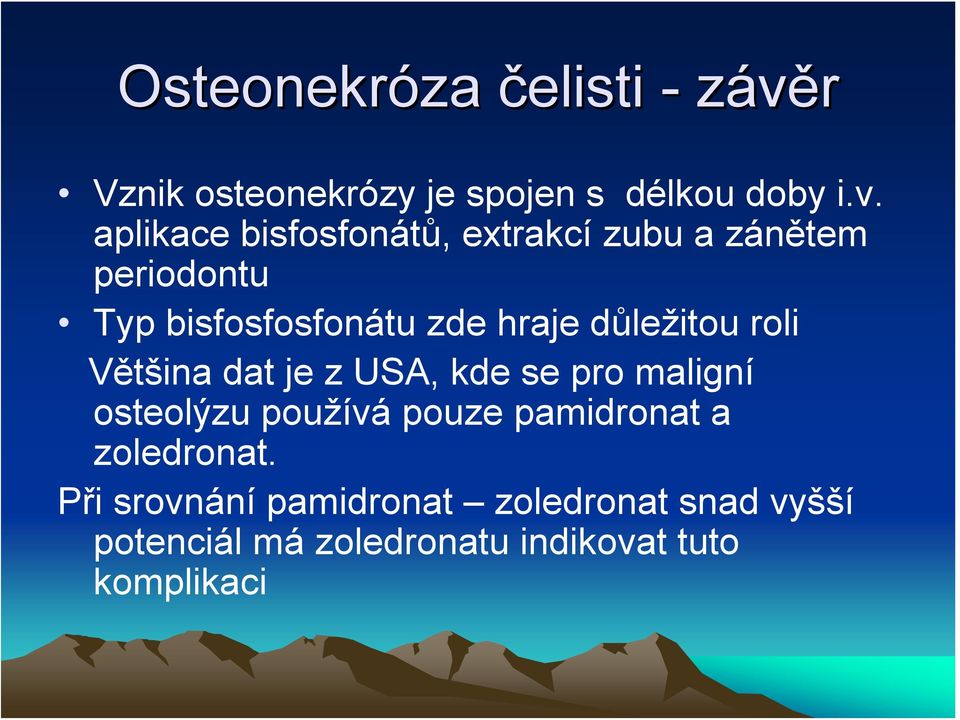 Osteonekróza čelisti - závěr

• Vznik osteonekrózy je spojen s délkou doby i.v. aplikace bisfosfonátů, extrakcí zubu a zánětem periodontu

• Typ bisfosfosfonátu zde hraje důležitou roli

Většina dat je z USA, kde se pro maligní osteolýzu používá pouze pamidronat a zoledronat.

Při srovnání pamidronat – zoledronat snad vyšší potenciál má zoledronatu indikovat tuto komplikaci